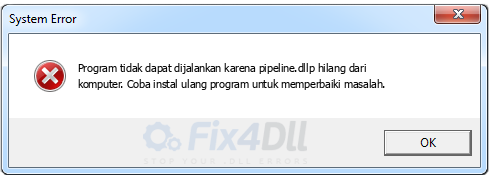 System Error

Program tidak dapat dijalankan karena pipeline.dllp hilang dari komputer. Coba instal ulang program untuk memperbaiki masalah.

Fix4Dll
STOP YOUR .DLL ERRORS

OK